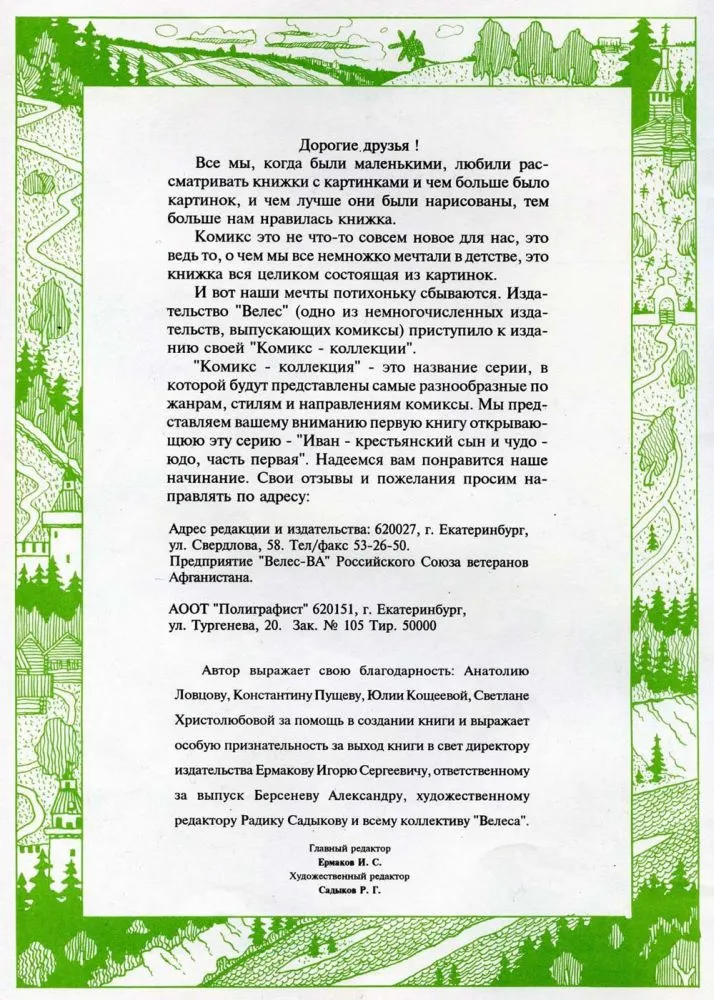 Дорогие друзья !

Все мы, когда были маленькими, любили рассматривать книжки с картинками и чем больше было картинок, и чем лучше они были нарисованы, тем больше нам нравилась книжка.

Комикс это не что-то совсем новое для нас, это ведь то, о чем мы все немножко мечтали в детстве, это книжка вся целиком состоящая из картинок.

И вот наши мечты потихоньку сбываются. Издательство "Велес" (одно из немногочисленных издательств, выпускающих комиксы) приступило к изданию своей "Комикс - коллекции".

"Комикс - коллекция" - это название серии, в которой будут представлены самые разнообразные по жанрам, стилям и направлениям комиксы. Мы представляем вашему вниманию первую книгу открывающую эту серию - "Иван - крестьянский сын и чудо - юдо, часть первая". Надеемся вам понравится наше начинание. Свои отзывы и пожелания просим направлять по адресу:

Адрес редакции и издательства: 620027, г. Екатеринбург, ул. Свердлова, 58. Тел/факс 53-26-50.
Предприятие "Велес-ВА" Российского Союза ветеранов Афганистана.

АООТ "Полиграфист" 620151, г. Екатеринбург, ул. Тургенева, 20. Зак. № 105 Тир. 50000

Автор выражает свою благодарность: Анатолию Ловцову, Константину Пущеву, Юлии Кощеевой, Светлане Христолюбовой за помощь в создании книги и выражает особую признательность за выход книги в свет директору издательства Ермакову Игорю Сергеевичу, ответственному за выпуск Берсеневу Александру, художественному редактору Радику Садыкову и всему коллективу "Велеса".

Главный редактор
Ермаков И. С.
Художественный редактор
Садыков Р. Г.